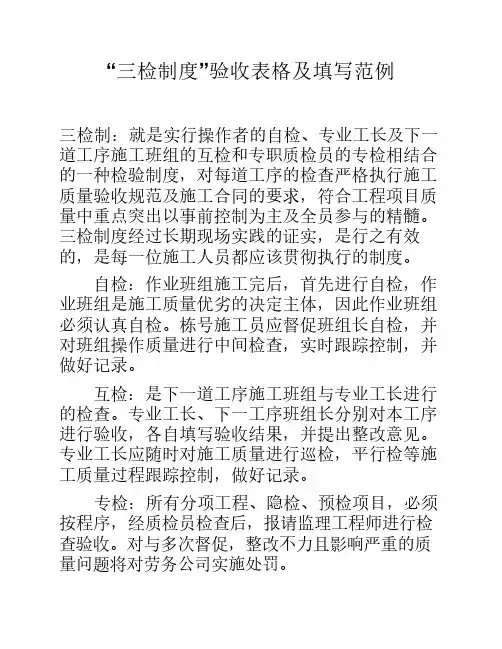 “三检制度”验收表格及填写范例

三检制：就是实行操作者的自检、专业工长及下一道工序施工班组的互检和专职质检员的专检相结合的一种检验制度，对每道工序的检查严格执行施工质量验收规范及施工合同的要求，符合工程项目质量中重点突出以事前控制为主及全员参与的精髓。三检制度经过长期现场实践的证实，是行之有效的，是每一位施工人员都应该贯彻执行的制度。

自检：作业班组施工完后，首先进行自检，作业班组是施工质量优劣的决定主体，因此作业班组必须认真自检。栋号施工员应督促班组长自检，并对班组操作质量进行中间检查，实时跟踪控制，并做好记录。

互检：是下一道工序施工班组与专业工长进行的检查。专业工长、下一工序班组长分别对本工序进行验收，各自填写验收结果，并提出整改意见。专业工长应随时对施工质量进行巡检，平行检等施工质量过程跟踪控制，做好记录。

专检：所有分项工程、隐检、预检项目，必须按程序，经质检员检查后，报请监理工程师进行检查验收。对与多次督促，整改不力且影响严重的质量问题将对劳务公司实施处罚。